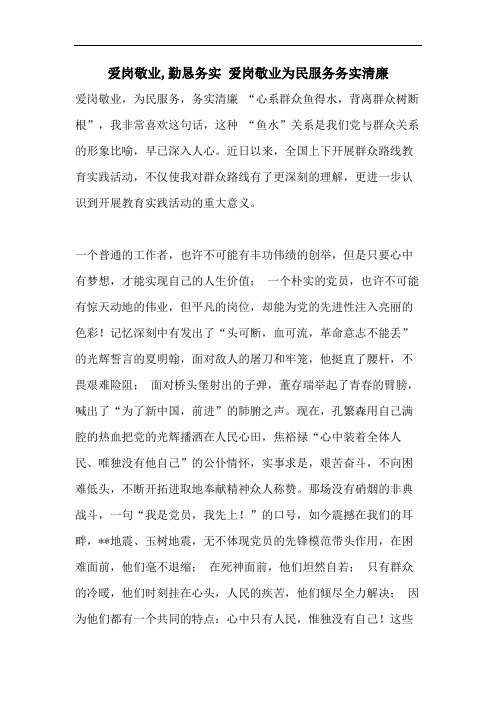 爱岗敬业, 勤恳务实 爱岗敬业为民服务务实清廉

爱岗敬业，为民服务，务实清廉 “心系群众鱼得水，背离群众树断根”，我非常喜欢这句话，这种 “鱼水”关系是我们党与群众关系的形象比喻，早已深入人心。近日以来，全国上下开展群众路线教育实践活动，不仅使我对群众路线有了更深刻的理解，更进一步认识到开展教育实践活动的重大意义。

一个普通的工作者，也许不可能有丰功伟绩的创举，但是只要心中有梦想，才能实现自己的人生价值； 一个朴实的党员，也许不可能有惊天动地的伟业，但平凡的岗位，却能为党的先进性注入亮丽的色彩！记忆深刻中有发出了“头可断，血可流，革命意志不能丢”的光辉誓言的夏明翰，面对敌人的屠刀和牢笼，他挺直了腰杆，不畏艰难险阻； 面对桥头堡射出的子弹，董存瑞举起了青春的臂膀，喊出了“为了新中国，前进”的肺腑之声。现在，孔繁森用自己满腔的热血把党的光辉播洒在人民心田，焦裕禄“心中装着全体人民、唯独没有他自己”的公仆情怀，实事求是，艰苦奋斗，不向困难低头，不断开拓进取地奉献精神众人称赞。那场没有硝烟的非典战斗，一句“我是党员，我先上！”的口号，如今震撼在我们的耳畔，**地震、玉树地震，无不体现党员的先锋模范带头作用，在困难面前，他们毫不退缩； 在死神面前，他们坦然自若； 只有群众的冷暖，他们时刻挂在心头，人民的疾苦，他们倾尽全力解决； 因为他们都有一个共同的特点：心中只有人民，惟独没有自己！这些